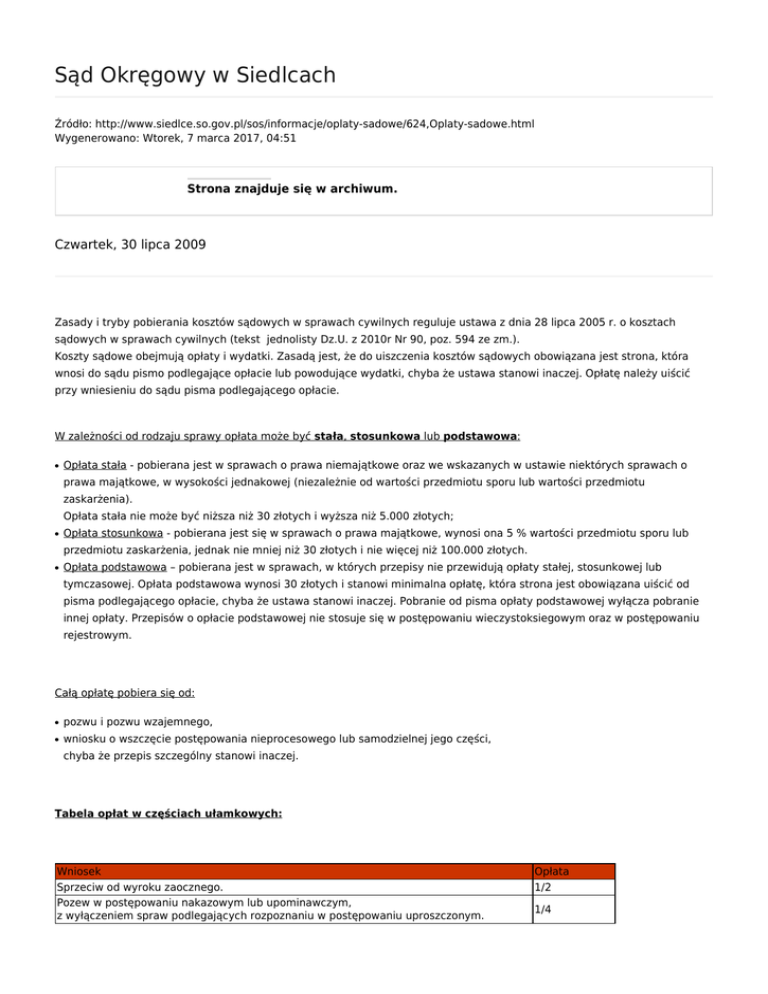 Sąd Okręgowy w Siedlcach

Źródło: http://www.siedlce.so.gov.pl/sos/informacje/oplaty-sadowe/624,Oplaty-sadowe.html
Wygenerowano: Wtorek, 7 marca 2017, 04:51

Strona znajduje się w archiwum.

Czwartek, 30 lipca 2009

Zasady i tryby pobierania kosztów sądowych w sprawach cywilnych reguluje ustawa z dnia 28 lipca 2005 r. o kosztach sądowych w sprawach cywilnych (tekst jednolisty Dz.U. z 2010r Nr 90, poz. 594 ze zm.).
Koszty sądowe obejmują opłaty i wydatki. Zasadą jest, że do uiszczenia kosztów sądowych obowiązana jest strona, która wnosi do sądu pismo podlegające opłacie lub powodujące wydatki, chyba że ustawa stanowi inaczej. Opłatę należy uiścić przy wniesieniu do sądu pisma podlegającego opłacie.

W zależności od rodzaju sprawy opłata może być stała, stosunkowa lub podstawowa:

• Opłata stała - pobierana jest w sprawach o prawa niemajątkowe oraz we wskazanych w ustawie niektórych sprawach o prawa majątkowe, w wysokości jednakowej (niezależnie od wartości przedmiotu sporu lub wartości przedmiotu zaskarżenia).
Opłata stała nie może być niższa niż 30 złotych i wyższa niż 5.000 złotych;
• Opłata stosunkowa - pobierana jest się w sprawach o prawa majątkowe, wynosi ona 5 % wartości przedmiotu sporu lub przedmiotu zaskarżenia, jednak nie mniej niż 30 złotych i nie więcej niż 100.000 złotych.
• Opłata podstawowa – pobierana jest w sprawach, w których przepisy nie przewidują opłaty stałej, stosunkowej lub tymczasowej. Opłata podstawowa wynosi 30 złotych i stanowi minimalna opłatę, która strona jest obowiązana uiścić od pisma podlegającego opłacie, chyba że ustawa stanowi inaczej. Pobranie od pisma opłaty podstawowej wyłącza pobranie innej opłaty. Przepisów o opłacie podstawowej nie stosuje się w postępowaniu wieczystoksiegowym oraz w postępowaniu rejestrowym.

Całą opłatę pobiera się od:

• pozwu i pozwu wzajemnego,
• wniosku o wszczęcie postępowania nieprocesowego lub samodzielnej jego części, chyba że przepis szczególny stanowi inaczej.

Tabela opłat w częściach ułamkowych:

| Wniosek | Opłata |
|---|---|
| Sprzeciw od wyroku zaocznego. | 1/2 |
| Pozew w postępowaniu nakazowym lub upominawczym, z wyłączeniem spraw podlegających rozpoznaniu w postępowaniu uproszczonym. | 1/4 |